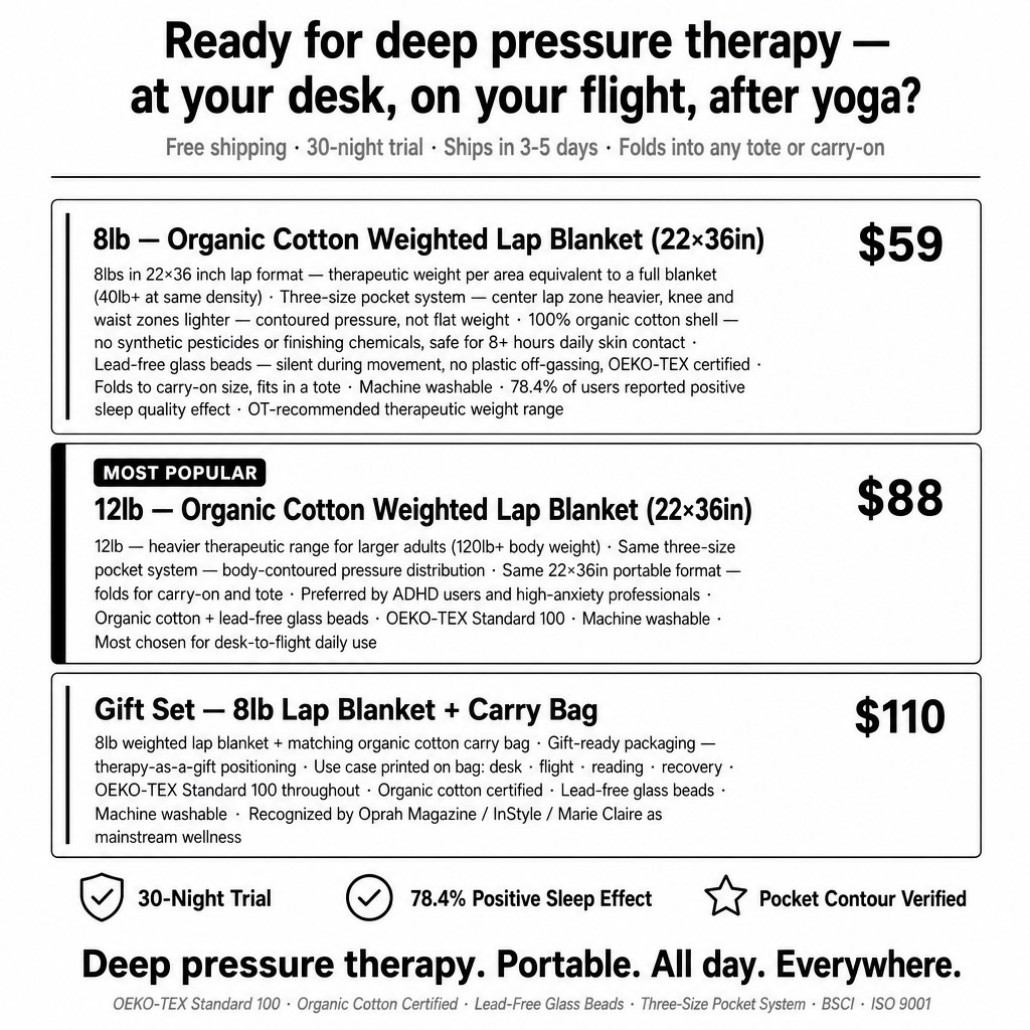 Ready for deep pressure therapy — at your desk, on your flight, after yoga?

Free shipping · 30-night trial · Ships in 3-5 days · Folds into any tote or carry-on

8lb — Organic Cotton Weighted Lap Blanket (22×36in)

$59

8lbs in 22×36 inch lap format — therapeutic weight per area equivalent to a full blanket (40lb+ at same density) · Three-size pocket system — center lap zone heavier, knee and waist zones lighter — contoured pressure, not flat weight · 100% organic cotton shell — no synthetic pesticides or finishing chemicals, safe for 8+ hours daily skin contact · Lead-free glass beads — silent during movement, no plastic off-gassing, OEKO-TEX certified · Folds to carry-on size, fits in a tote · Machine washable · 78.4% of users reported positive sleep quality effect · OT-recommended therapeutic weight range

MOST POPULAR

12lb — Organic Cotton Weighted Lap Blanket (22×36in)

$88

12lb — heavier therapeutic range for larger adults (120lb+ body weight) · Same three-size pocket system — body-contoured pressure distribution · Same 22×36in portable format — folds for carry-on and tote · Preferred by ADHD users and high-anxiety professionals · Organic cotton + lead-free glass beads · OEKO-TEX Standard 100 · Machine washable · Most chosen for desk-to-flight daily use

Gift Set — 8lb Lap Blanket + Carry Bag

$110

8lb weighted lap blanket + matching organic cotton carry bag · Gift-ready packaging — therapy-as-a-gift positioning · Use case printed on bag: desk · flight · reading · recovery · OEKO-TEX Standard 100 throughout · Organic cotton certified · Lead-free glass beads · Machine washable · Recognized by Oprah Magazine / InStyle / Marie Claire as mainstream wellness

30-Night Trial

78.4% Positive Sleep Effect

Pocket Contour Verified

Deep pressure therapy. Portable. All day. Everywhere.

OEKO-TEX Standard 100 · Organic Cotton Certified · Lead-Free Glass Beads · Three-Size Pocket System · BSCI · ISO 9001